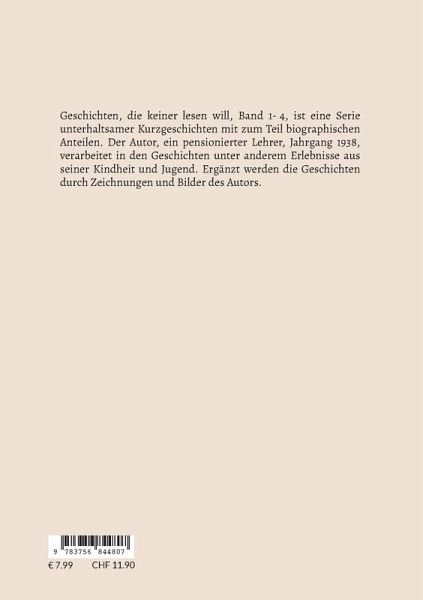 Geschichten, die keiner lesen will, Band 1- 4, ist eine Serie unterhaltsamer Kurzgeschichten mit zum Teil biographischen Anteilen. Der Autor, ein pensionierter Lehrer, Jahrgang 1938, verarbeitet in den Geschichten unter anderem Erlebnisse aus seiner Kindheit und Jugend. Ergänzt werden die Geschichten durch Zeichnungen und Bilder des Autors.

9 783756 844807

€ 7.99 CHF 11.90